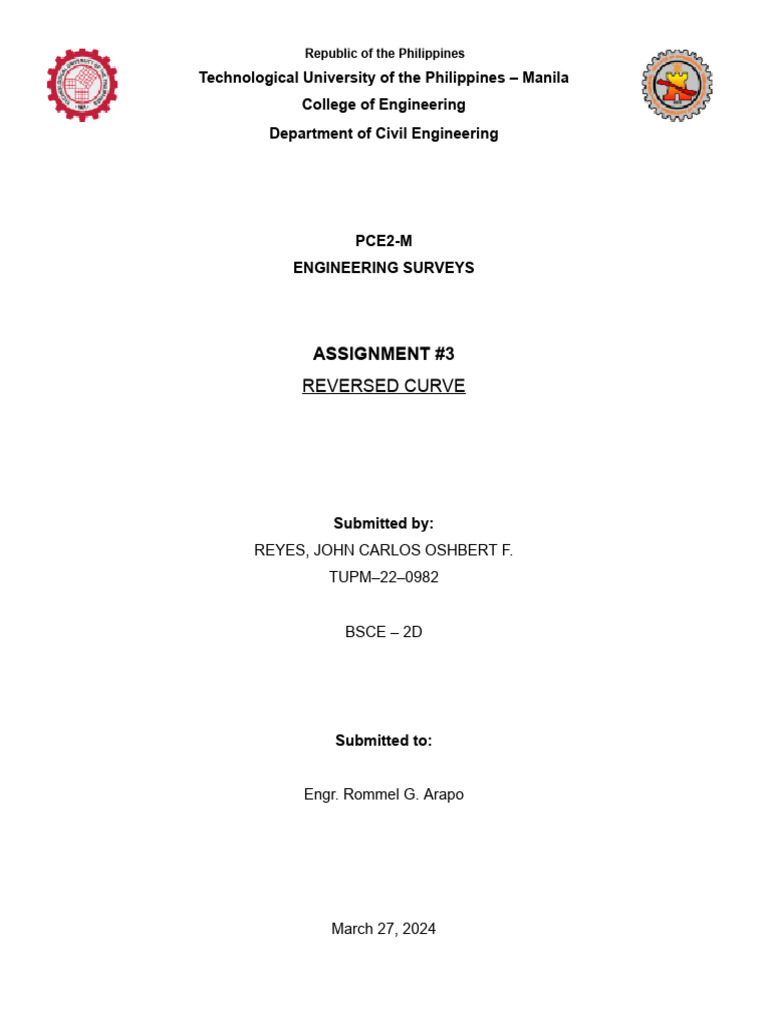 Republic of the Philippines
Technological University of the Philippines – Manila
College of Engineering
Department of Civil Engineering

PCE2-M
ENGINEERING SURVEYS

ASSIGNMENT #3
REVERSED CURVE

Submitted by:
REYES, JOHN CARLOS OSHBERT F.
TUPM–22–0982

BSCE – 2D

Submitted to:

Engr. Rommel G. Arapo

March 27, 2024